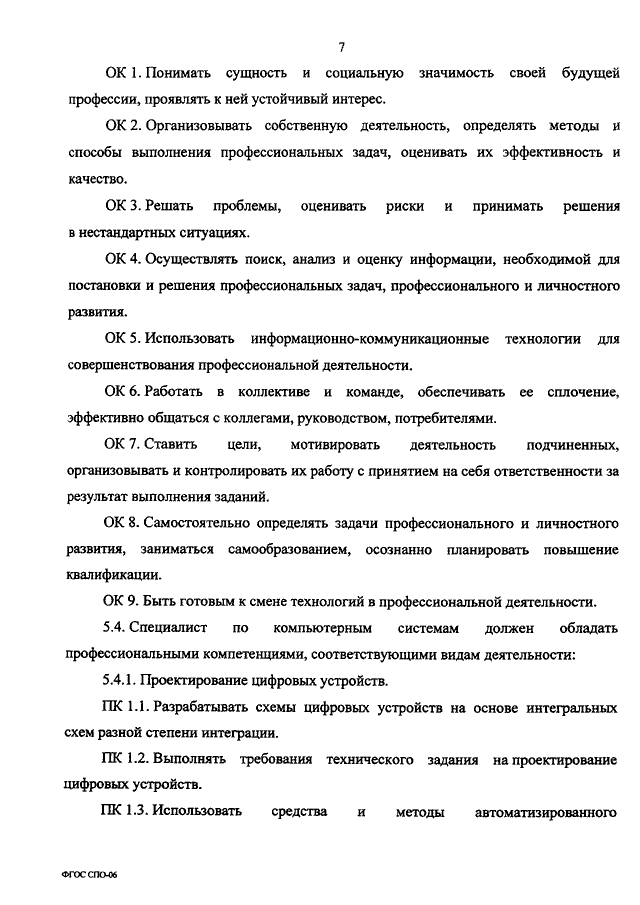 7

ОК 1. Понимать сущность и социальную значимость своей будущей профессии, проявлять к ней устойчивый интерес.

ОК 2. Организовывать собственную деятельность, определять методы и способы выполнения профессиональных задач, оценивать их эффективность и качество.

ОК 3. Решать проблемы, оценивать риски и принимать решения в нестандартных ситуациях.

ОК 4. Осуществлять поиск, анализ и оценку информации, необходимой для постановки и решения профессиональных задач, профессионального и личностного развития.

ОК 5. Использовать информационно-коммуникационные технологии для совершенствования профессиональной деятельности.

ОК 6. Работать в коллективе и команде, обеспечивать ее сплочение, эффективно общаться с коллегами, руководством, потребителями.

ОК 7. Ставить цели, мотивировать деятельность подчиненных, организовывать и контролировать их работу с принятием на себя ответственности за результат выполнения заданий.

ОК 8. Самостоятельно определять задачи профессионального и личностного развития, заниматься самообразованием, осознанно планировать повышение квалификации.

ОК 9. Быть готовым к смене технологий в профессиональной деятельности.

5.4. Специалист по компьютерным системам должен обладать профессиональными компетенциями, соответствующими видам деятельности:

5.4.1. Проектирование цифровых устройств.

ПК 1.1. Разрабатывать схемы цифровых устройств на основе интегральных схем разной степени интеграции.

ПК 1.2. Выполнять требования технического задания на проектирование цифровых устройств.

ПК 1.3. Использовать средства и методы автоматизированного

ФГОС СПО-06